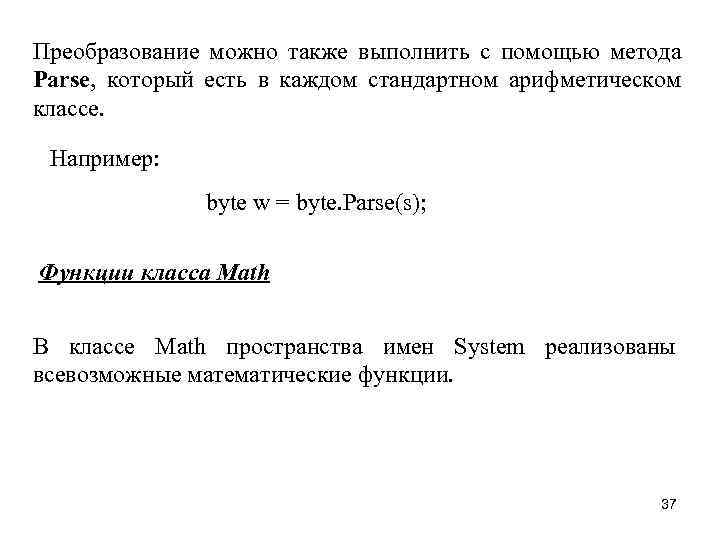 Преобразование можно также выполнить с помощью метода Parse, который есть в каждом стандартном арифметическом классе.

Например:

byte w = byte.Parse(s);

Функции класса Math

В классе Math пространства имен System реализованы всевозможные математические функции.

37